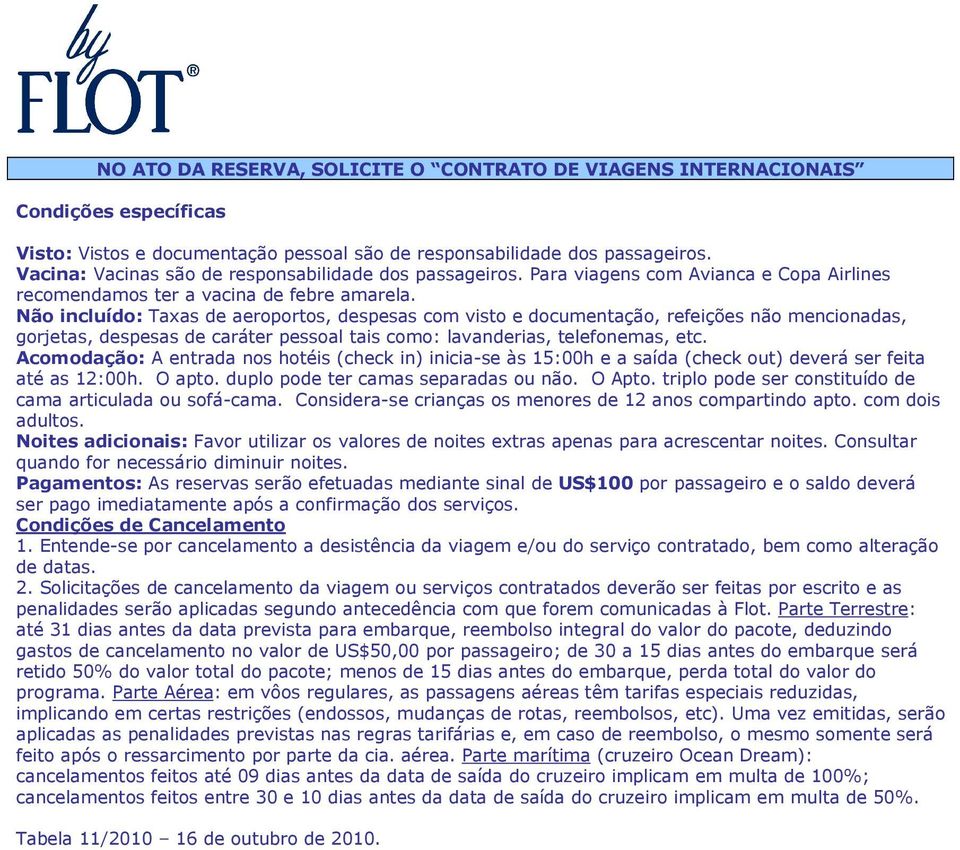 by
FLOT®

NO ATO DA RESERVA, SOLICITE O “CONTRATO DE VIAGENS INTERNACIONAIS”

Condições específicas

Visto: Vistos e documentação pessoal são de responsabilidade dos passageiros.
Vacina: Vacinas são de responsabilidade dos passageiros. Para viagens com Avianca e Copa Airlines recomendamos ter a vacina de febre amarela.
Não incluído: Taxas de aeroportos, despesas com visto e documentação, refeições não mencionadas, gorjetas, despesas de caráter pessoal tais como: lavanderias, telefonemas, etc.
Acomodação: A entrada nos hotéis (check in) inicia-se às 15:00h e a saída (check out) deverá ser feita até as 12:00h. O apto. duplo pode ter camas separadas ou não. O Apto. triplo pode ser constituído de cama articulada ou sofá-cama. Considera-se crianças os menores de 12 anos compartindo apto. com dois adultos.
Noites adicionais: Favor utilizar os valores de noites extras apenas para acrescentar noites. Consultar quando for necessário diminuir noites.
Pagamentos: As reservas serão efetuadas mediante sinal de US$100 por passageiro e o saldo deverá ser pago imediatamente após a confirmação dos serviços.
Condições de Cancelamento
1. Entende-se por cancelamento a desistência da viagem e/ou do serviço contratado, bem como alteração de datas.
2. Solicitações de cancelamento da viagem ou serviços contratados deverão ser feitas por escrito e as penalidades serão aplicadas segundo antecedência com que forem comunicadas à Flot. Parte Terrestre: até 31 dias antes da data prevista para embarque, reembolso integral do valor do pacote, deduzindo gastos de cancelamento no valor de US$50,00 por passageiro; de 30 a 15 dias antes do embarque será retido 50% do valor total do pacote; menos de 15 dias antes do embarque, perda total do valor do programa. Parte Aérea: em vôos regulares, as passagens aéreas têm tarifas especiais reduzidas, implicando em certas restrições (endossos, mudanças de rotas, reembolsos, etc). Uma vez emitidas, serão aplicadas as penalidades previstas nas regras tarifárias e, em caso de reembolso, o mesmo somente será feito após o ressarcimento por parte da cia. aérea. Parte marítima (cruzeiro Ocean Dream): cancelamentos feitos até 09 dias antes da data de saída do cruzeiro implicam em multa de 100%; cancelamentos feitos entre 30 e 10 dias antes da data de saída do cruzeiro implicam em multa de 50%.

Tabela 11/2010 – 16 de outubro de 2010.